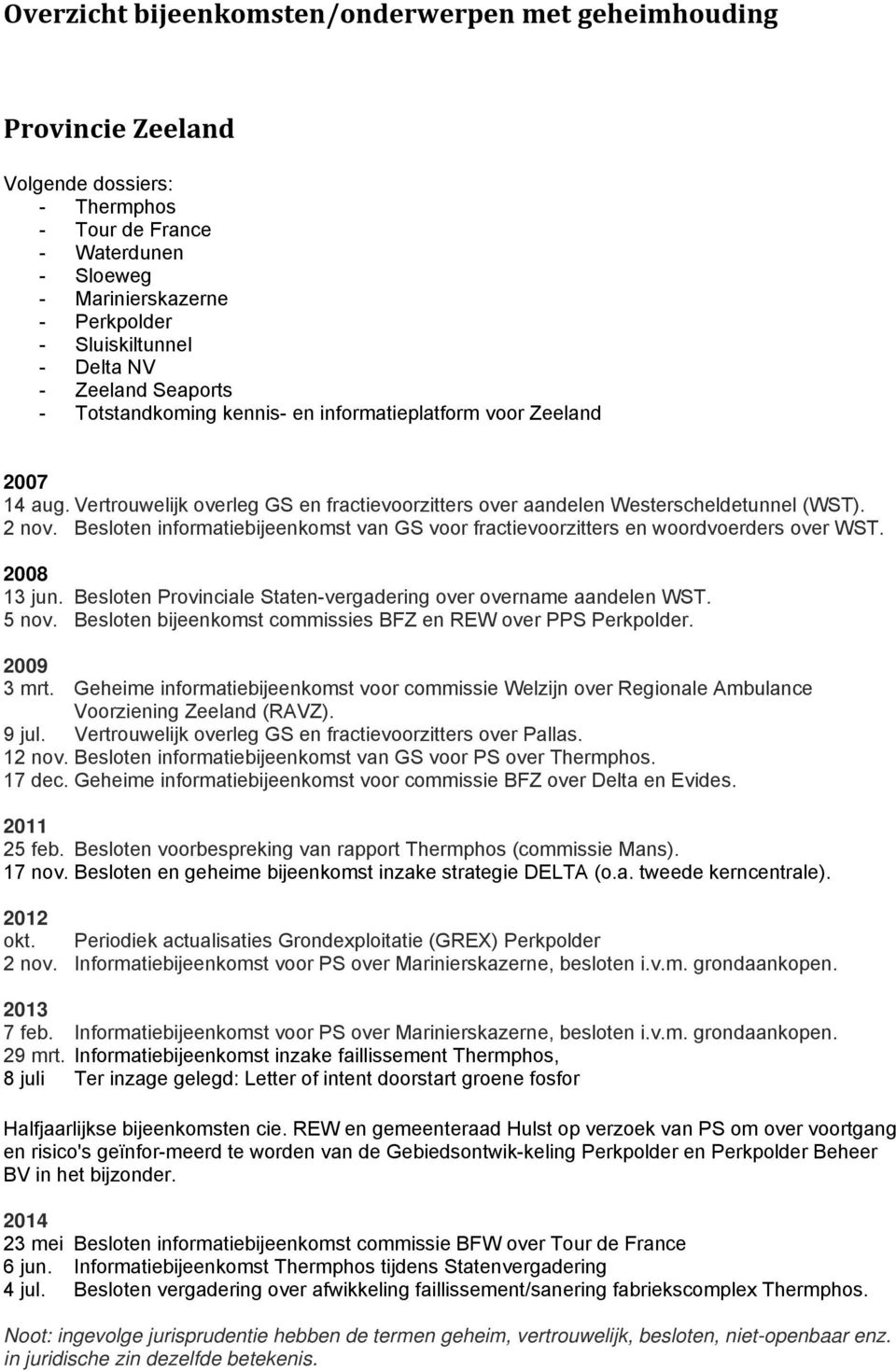 Overzicht bijeenkomsten/onderwerpen met geheimhouding

Provincie Zeeland

Volgende dossiers:
- Thermphos
- Tour de France
- Waterdunen
- Sloeweg
- Marinierskazerne
- Perkpolder
- Sluiskiltunnel
- Delta NV
- Zeeland Seaports
- Totstandkoming kennis- en informatieplatform voor Zeeland

2007
14 aug. Vertrouwelijk overleg GS en fractievoorzitters over aandelen Westerscheldetunnel (WST).
2 nov. Besloten informatiebijeenkomst van GS voor fractievoorzitters en woordvoerders over WST.

2008
13 jun. Besloten Provinciale Staten-vergadering over overname aandelen WST.
5 nov. Besloten bijeenkomst commissies BFZ en REW over PPS Perkpolder.

2009
3 mrt. Geheime informatiebijeenkomst voor commissie Welzijn over Regionale Ambulance Voorziening Zeeland (RAVZ).
9 jul. Vertrouwelijk overleg GS en fractievoorzitters over Pallas.
12 nov. Besloten informatiebijeenkomst van GS voor PS over Thermphos.
17 dec. Geheime informatiebijeenkomst voor commissie BFZ over Delta en Evides.

2011
25 feb. Besloten voorbespreking van rapport Thermphos (commissie Mans).
17 nov. Besloten en geheime bijeenkomst inzake strategie DELTA (o.a. tweede kerncentrale).

2012
okt. Periodiek actualisaties Grondexploitatie (GREX) Perkpolder
2 nov. Informatiebijeenkomst voor PS over Marinierskazerne, besloten i.v.m. grondaankopen.

2013
7 feb. Informatiebijeenkomst voor PS over Marinierskazerne, besloten i.v.m. grondaankopen.
29 mrt. Informatiebijeenkomst inzake faillissement Thermphos,
8 juli Ter inzage gelegd: Letter of intent doorstart groene fosfor

Halfjaarlijkse bijeenkomsten cie. REW en gemeenteraad Hulst op verzoek van PS om over voortgang en risico's geïnfor-meerd te worden van de Gebiedsontwik-keling Perkpolder en Perkpolder Beheer BV in het bijzonder.

2014
23 mei Besloten informatiebijeenkomst commissie BFW over Tour de France
6 jun. Informatiebijeenkomst Thermphos tijdens Statenvergadering
4 jul. Besloten vergadering over afwikkeling faillissement/sanering fabriekscomplex Thermphos.

Noot: ingevolge jurisprudentie hebben de termen geheim, vertrouwelijk, besloten, niet-openbaar enz. in juridische zin dezelfde betekenis.